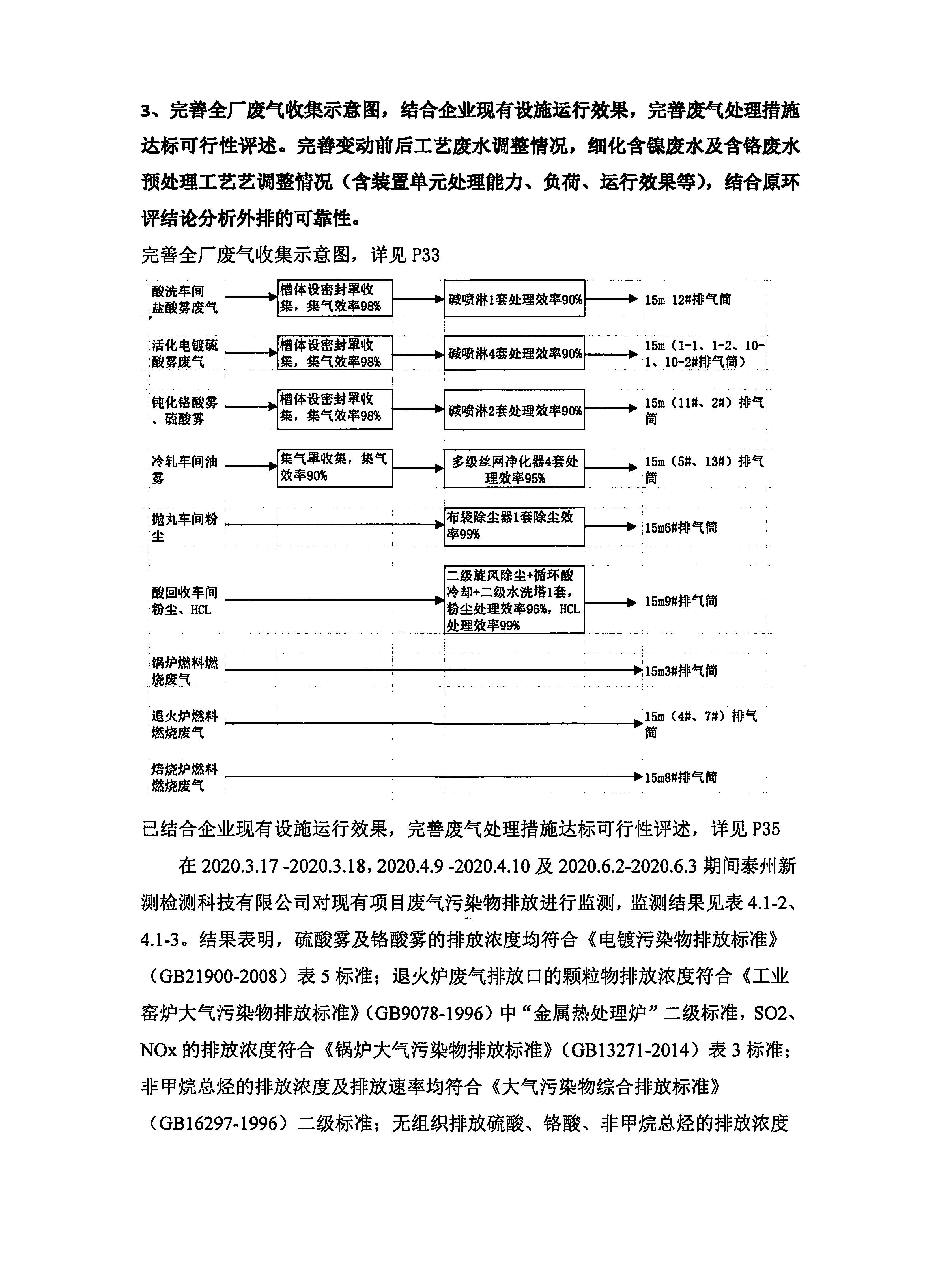 3、完善全厂废气收集示意图，结合企业现有设施运行效果，完善废气处理措施达标可行性评述。完善变动前后工艺废水调整情况，细化含镍废水及含铬废水预处理工艺艺调整情况（含装置单元处理能力、负荷、运行效果等），结合原环评结论分析外排的可靠性。

完善全厂废气收集示意图，详见 P33

酸洗车间盐酸雾废气
槽体设密封罩收集，集气效率98%
碱喷淋1套处理效率90%
15m 12#排气筒

活化电镀硫酸雾废气
槽体设密封罩收集，集气效率98%
碱喷淋4套处理效率90%
15m（1-1、1-2、10-1、10-2#排气筒）

钝化铬酸雾、硫酸雾
槽体设密封罩收集，集气效率98%
碱喷淋2套处理效率90%
15m（11#、2#）排气筒

冷轧车间油雾
集气罩收集，集气效率90%
多级丝网净化器4套处理效率95%
15m（5#、13#）排气筒

抛丸车间粉尘
布袋除尘器1套除尘效率99%
15m6#排气筒

酸回收车间粉尘、HCL
二级旋风除尘+循环酸冷却+二级水洗塔1套，粉尘处理效率96%，HCL处理效率99%
15m9#排气筒

锅炉燃料燃烧废气
15m3#排气筒

退火炉燃料燃烧废气
15m（4#、7#）排气筒

焙烧炉燃料燃烧废气
15m8#排气筒

已结合企业现有设施运行效果，完善废气处理措施达标可行性评述，详见 P35

在 2020.3.17 -2020.3.18，2020.4.9 -2020.4.10 及 2020.6.2-2020.6.3 期间泰州新测检测科技有限公司对现有项目废气污染物排放进行监测，监测结果见表 4.1-2、4.1-3。结果表明，硫酸雾及铬酸雾的排放浓度均符合《电镀污染物排放标准》（GB21900-2008）表 5 标准；退火炉废气排放口的颗粒物排放浓度符合《工业窑炉大气污染物排放标准》（GB9078-1996）中“金属热处理炉”二级标准，SO2、NOx 的排放浓度符合《锅炉大气污染物排放标准》（GB13271-2014）表 3 标准；非甲烷总烃的排放浓度及排放速率均符合《大气污染物综合排放标准》（GB16297-1996）二级标准；无组织排放硫酸、铬酸、非甲烷总烃的排放浓度